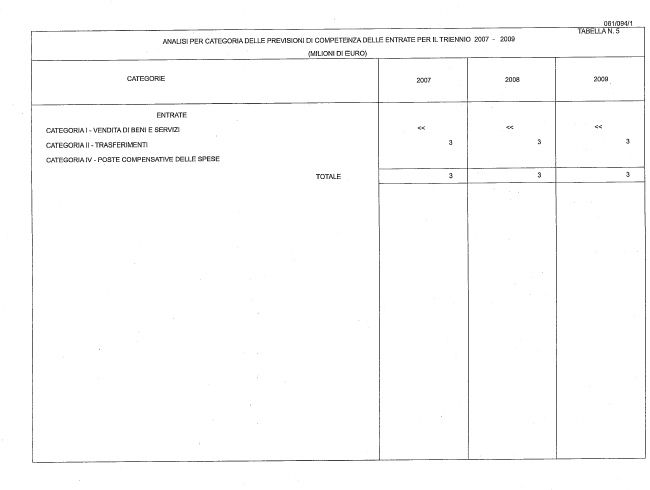 061/094/1
TABELLA N. 5

ANALISI PER CATEGORIA DELLE PREVISIONI DI COMPETENZA DELLE ENTRATE PER IL TRIENNIO 2007 - 2009
(MILIONI DI EURO)

| CATEGORIE | 2007 | 2008 | 2009 |
|---|---|---|---|
| ENTRATE | | | |
| CATEGORIA I - VENDITA DI BENI E SERVIZI | << | << | << |
| CATEGORIA II - TRASFERIMENTI | 3 | 3 | 3 |
| CATEGORIA IV - POSTE COMPENSATIVE DELLE SPESE | | | |
| TOTALE | 3 | 3 | 3 |